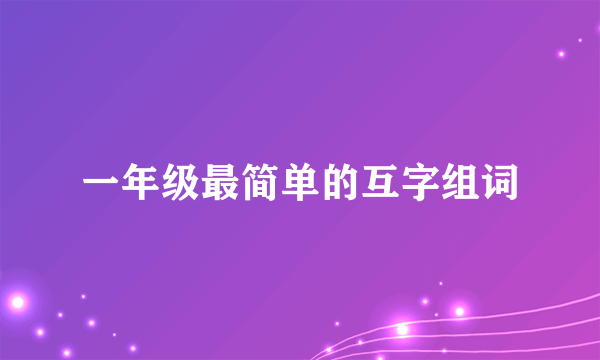 一年级最简单的互字组词